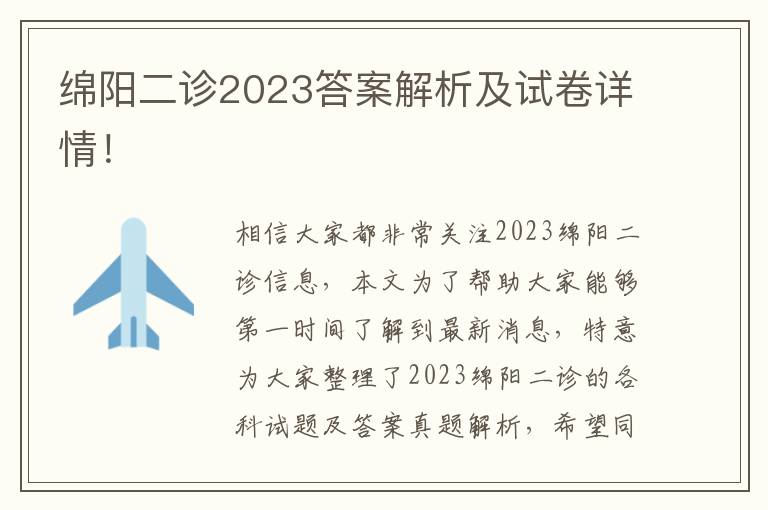 绵阳二诊2023答案解析及试卷详情！

相信大家都非常关注2023绵阳二诊信息，本文为了帮助大家能够第一时间了解到最新消息，特意为大家整理了2023绵阳二诊的各科试题及答案真题解析，希望同